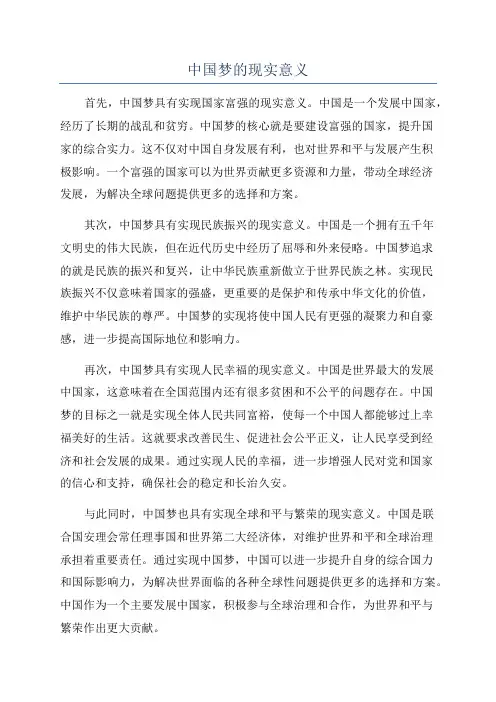 中国梦的现实意义

首先，中国梦具有实现国家富强的现实意义。中国是一个发展中国家，经历了长期的战乱和贫穷。中国梦的核心就是要建设富强的国家，提升国家的综合实力。这不仅对中国自身发展有利，也对世界和平与发展产生积极影响。一个富强的国家可以为世界贡献更多资源和力量，带动全球经济发展，为解决全球问题提供更多的选择和方案。

其次，中国梦具有实现民族振兴的现实意义。中国是一个拥有五千年文明史的伟大民族，但在近代历史中经历了屈辱和外来侵略。中国梦追求的就是民族的振兴和复兴，让中华民族重新傲立于世界民族之林。实现民族振兴不仅意味着国家的强盛，更重要的是保护和传承中华文化的价值，维护中华民族的尊严。中国梦的实现将使中国人民有更强的凝聚力和自豪感，进一步提高国际地位和影响力。

再次，中国梦具有实现人民幸福的现实意义。中国是世界最大的发展中国家，这意味着在全国范围内还有很多贫困和不公平的问题存在。中国梦的目标之一就是实现全体人民共同富裕，使每一个中国人都能够过上幸福美好的生活。这就要求改善民生、促进社会公平正义，让人民享受到经济和社会发展的成果。通过实现人民的幸福，进一步增强人民对党和国家的信心和支持，确保社会的稳定和长治久安。

与此同时，中国梦也具有实现全球和平与繁荣的现实意义。中国是联合国安理会常任理事国和世界第二大经济体，对维护世界和平和全球治理承担着重要责任。通过实现中国梦，中国可以进一步提升自身的综合国力和国际影响力，为解决世界面临的各种全球性问题提供更多的选择和方案。中国作为一个主要发展中国家，积极参与全球治理和合作，为世界和平与繁荣作出更大贡献。